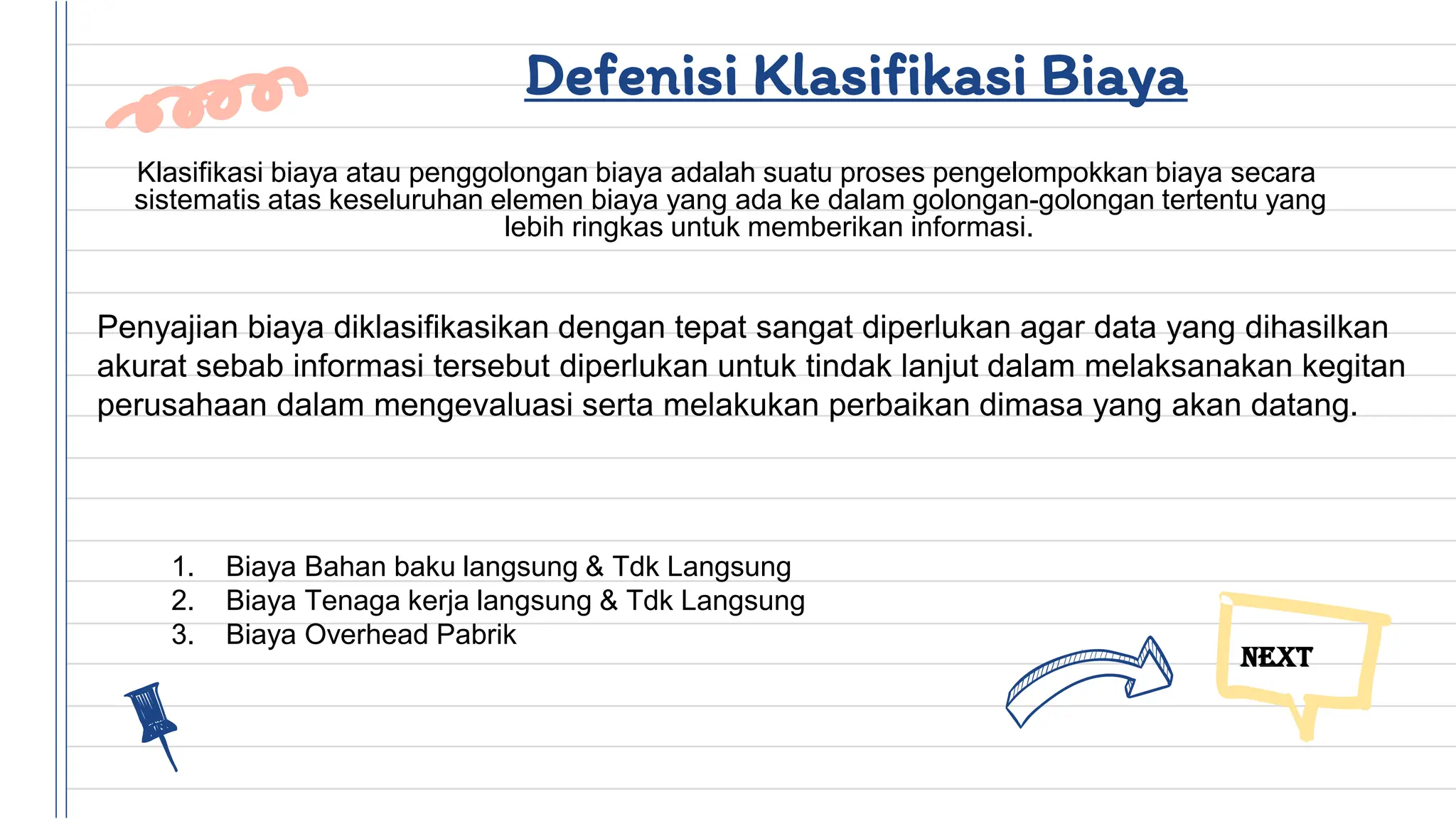 Defenisi Klasifikasi Biaya

Klasifikasi biaya atau penggolongan biaya adalah suatu proses pengelompokkan biaya secara sistematis atas keseluruhan elemen biaya yang ada ke dalam golongan-golongan tertentu yang lebih ringkas untuk memberikan informasi.

Penyajian biaya diklasifikasikan dengan tepat sangat diperlukan agar data yang dihasilkan akurat sebab informasi tersebut diperlukan untuk tindak lanjut dalam melaksanakan kegitan perusahaan dalam mengevaluasi serta melakukan perbaikan dimasa yang akan datang.

1. Biaya Bahan baku langsung & Tdk Langsung
2. Biaya Tenaga kerja langsung & Tdk Langsung
3. Biaya Overhead Pabrik

NEXT